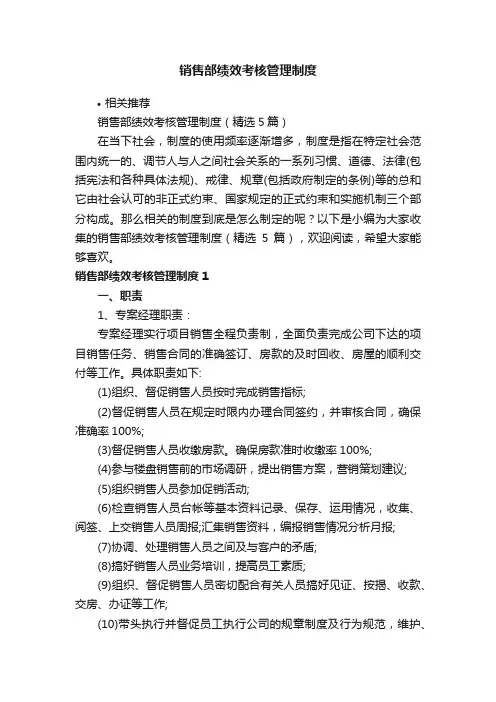 销售部绩效考核管理制度

• 相关推荐

销售部绩效考核管理制度（精选 5 篇）

在当下社会，制度的使用频率逐渐增多，制度是指在特定社会范围内统一的、调节人与人之间社会关系的一系列习惯、道德、法律(包括宪法和各种具体法规)、戒律、规章(包括政府制定的条例)等的总和它由社会认可的非正式约束、国家规定的正式约束和实施机制三个部分构成。那么相关的制度到底是怎么制定的呢？以下是小编为大家收集的销售部绩效考核管理制度（精选 5 篇），欢迎阅读，希望大家能够喜欢。

销售部绩效考核管理制度 1

一、职责

1、专案经理职责：

专案经理实行项目销售全程负责制，全面负责完成公司下达的项目销售任务、销售合同的准确签订、房款的及时回收、房屋的顺利交付等工作。具体职责如下:

(1)组织、督促销售人员按时完成销售指标;

(2)督促销售人员在规定时限内办理合同签约，并审核合同，确保准确率 100%;

(3)督促销售人员收缴房款。确保房款准时收缴率 100%;

(4)参与楼盘销售前的市场调研，提出销售方案，营销策划建议;

(5)组织销售人员参加促销活动;

(6)检查销售人员台帐等基本资料记录、保存、运用情况，收集、阅签、上交销售人员周报;汇集销售资料，编报销售情况分析月报;

(7)协调、处理销售人员之间及与客户的矛盾;

(8)搞好销售人员业务培训，提高员工素质;

(9)组织、督促销售人员密切配合有关人员搞好见证、按揭、收款、交房、办证等工作;

(10)带头执行并督促员工执行公司的规章制度及行为规范，维护、